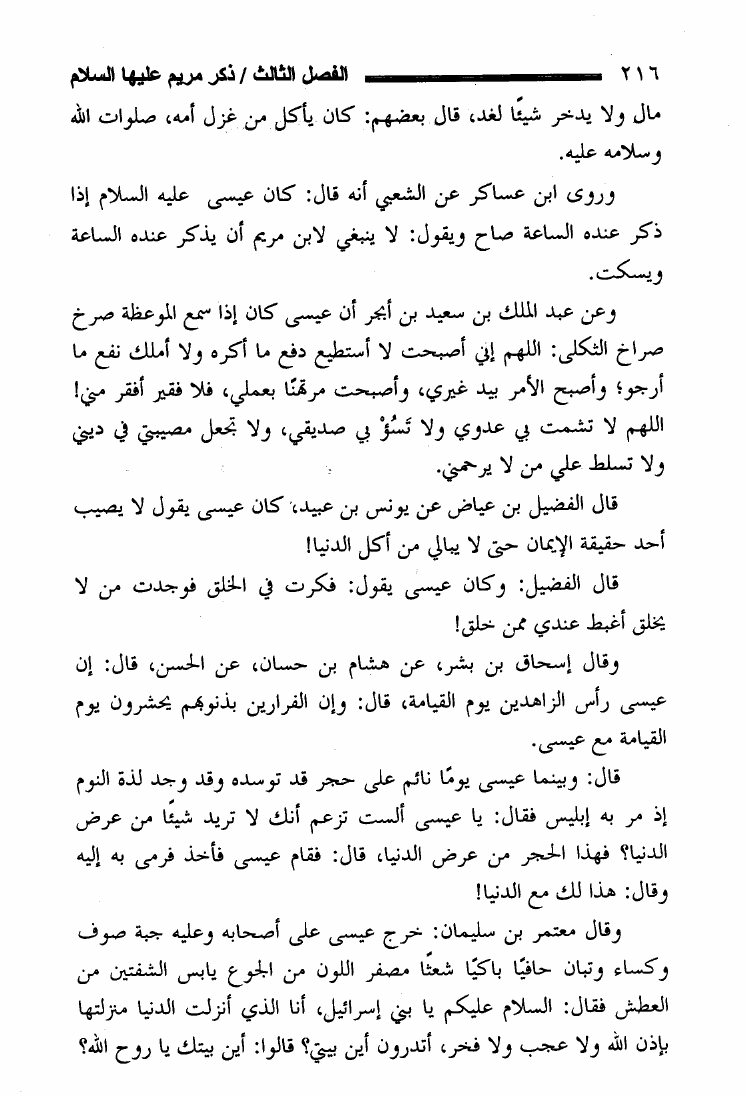 ٢١٦ الفصل الثالث / ذكر مريم عليها السلام

مال ولا يدخر شيئًا لغد، قال بعضهم: كان يأكل من غزل أمه، صلوات الله وسلامه عليه.

وروى ابن عساكر عن الشعبي أنه قال: كان عيسى عليه السلام إذا ذكر عنده الساعة صاح ويقول: لا ينبغي لابن مريم أن يذكر عنده الساعة ويسكت.

وعن عبد الملك بن سعيد بن أبجر أن عيسى كان إذا سمع الموعظة صرخ صراخ الثكلى: اللهم إني أصبحت لا أستطيع دفع ما أكره ولا أملك نفع ما أرجو؛ وأصبح الأمر بيد غيري، وأصبحت مرتهنًا بعملي، فلا فقير أفقر مني! اللهم لا تشمت بي عدوي ولا تَسُؤْ بي صديقي، ولا تجعل مصيبتي في ديني ولا تسلط علي من لا يرحمني.

قال الفضيل بن عياض عن يونس بن عبيد، كان عيسى يقول لا يصيب أحد حقيقة الإيمان حتى لا يبالي من أكل الدنيا!

قال الفضيل: وكان عيسى يقول: فكرت في الخلق فوجدت من لا يخلق أغبط عندي ممن خلق!

وقال إسحاق بن بشر، عن هشام بن حسان، عن الحسن، قال: إن عيسى رأس الزاهدين يوم القيامة، قال: وإن الفرارين بذنوبهم يحشرون يوم القيامة مع عيسى.

قال: وبينما عيسى يومًا نائم على حجر قد توسده وقد وجد لذة النوم إذ مر به إبليس فقال: يا عيسى ألست تزعم أنك لا تريد شيئًا من عرض الدنيا؟ فهذا الحجر من عرض الدنيا، قال: فقام عيسى فأخذ فرمى به إليه وقال: هذا لك مع الدنيا!

وقال معتمر بن سليمان: خرج عيسى على أصحابه وعليه جبة صوف وكساء وتبان حافيًا باكيًا شعثًا مصفر اللون من الجوع يابس الشفتين من العطش فقال: السلام عليكم يا بني إسرائيل، أنا الذي أنزلت الدنيا منزلتها بإذن الله ولا عجب ولا فخر، أتدرون أين بيتي؟ قالوا: أين بيتك يا روح الله؟